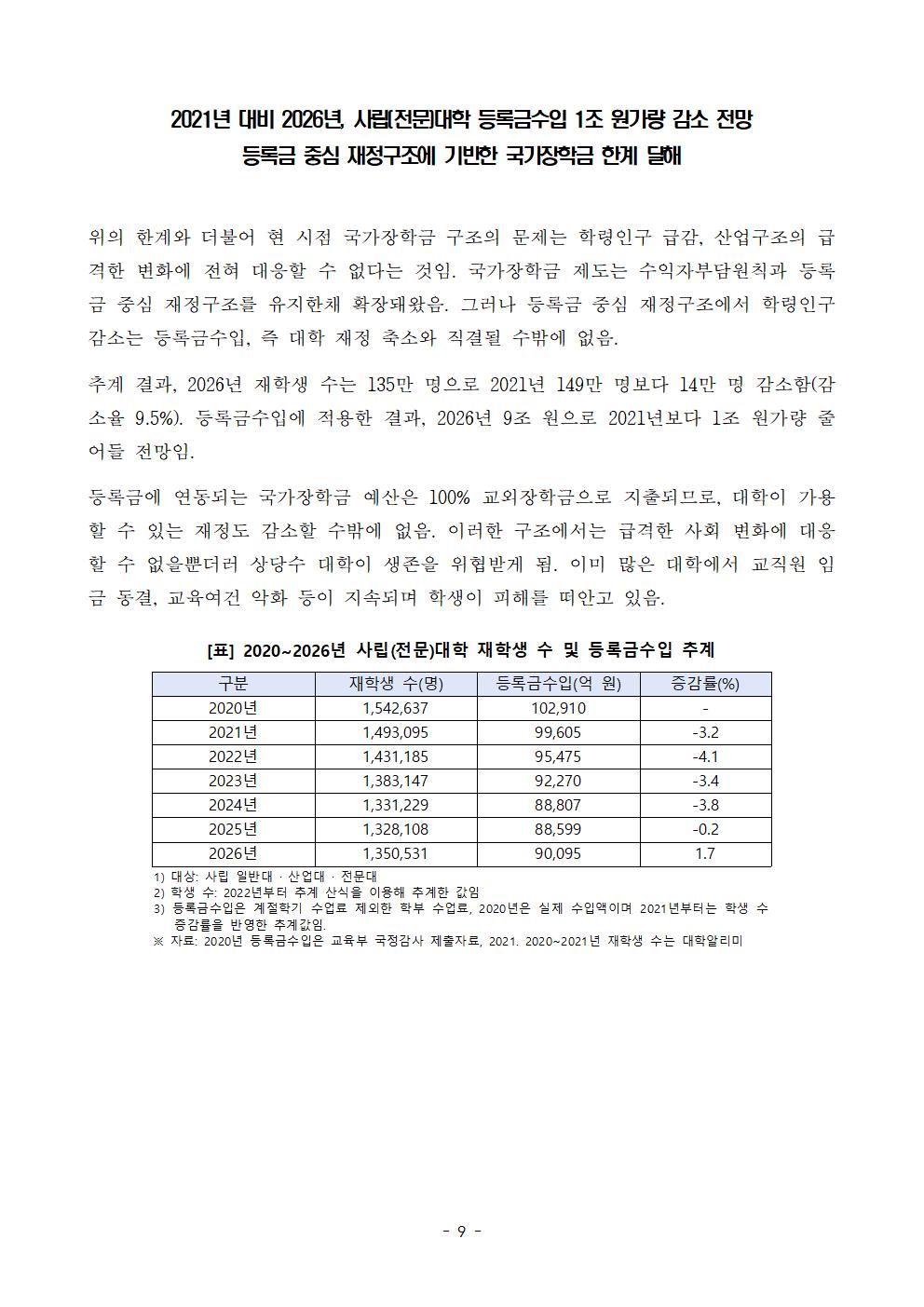 2021년 대비 2026년, 사립(전문)대학 등록금수입 1조 원가량 감소 전망
등록금 중심 재정구조에 기반한 국가장학금 한계 달해

위의 한계와 더불어 현 시점 국가장학금 구조의 문제는 학령인구 급감, 산업구조의 급격한 변화에 전혀 대응할 수 없다는 것임. 국가장학금 제도는 수익자부담원칙과 등록금 중심 재정구조를 유지한채 확장돼왔음. 그러나 등록금 중심 재정구조에서 학령인구 감소는 등록금수입, 즉 대학 재정 축소와 직결될 수밖에 없음.

추계 결과, 2026년 재학생 수는 135만 명으로 2021년 149만 명보다 14만 명 감소함(감소율 9.5%). 등록금수입에 적용한 결과, 2026년 9조 원으로 2021년보다 1조 원가량 줄어들 전망임.

등록금에 연동되는 국가장학금 예산은 100% 교외장학금으로 지출되므로, 대학이 가용할 수 있는 재정도 감소할 수밖에 없음. 이러한 구조에서는 급격한 사회 변화에 대응할 수 없을뿐더러 상당수 대학이 생존을 위협받게 됨. 이미 많은 대학에서 교직원 임금 동결, 교육여건 악화 등이 지속되며 학생이 피해를 떠안고 있음.

[표] 2020~2026년 사립(전문)대학 재학생 수 및 등록금수입 추계

| 구분 | 재학생 수(명) | 등록금수입(억 원) | 증감률(%) |
|---|---|---|---|
| 2020년 | 1,542,637 | 102,910 | - |
| 2021년 | 1,493,095 | 99,605 | -3.2 |
| 2022년 | 1,431,185 | 95,475 | -4.1 |
| 2023년 | 1,383,147 | 92,270 | -3.4 |
| 2024년 | 1,331,229 | 88,807 | -3.8 |
| 2025년 | 1,328,108 | 88,599 | -0.2 |
| 2026년 | 1,350,531 | 90,095 | 1.7 |

1) 대상: 사립 일반대 · 산업대 · 전문대
2) 학생 수: 2022년부터 추계 산식을 이용해 추계한 값임
3) 등록금수입은 계절학기 수업료 제외한 학부 수업료, 2020년은 실제 수입액이며 2021년부터는 학생 수 증감률을 반영한 추계값임.
※ 자료: 2020년 등록금수입은 교육부 국정감사 제출자료, 2021. 2020~2021년 재학생 수는 대학알리미

- 9 -